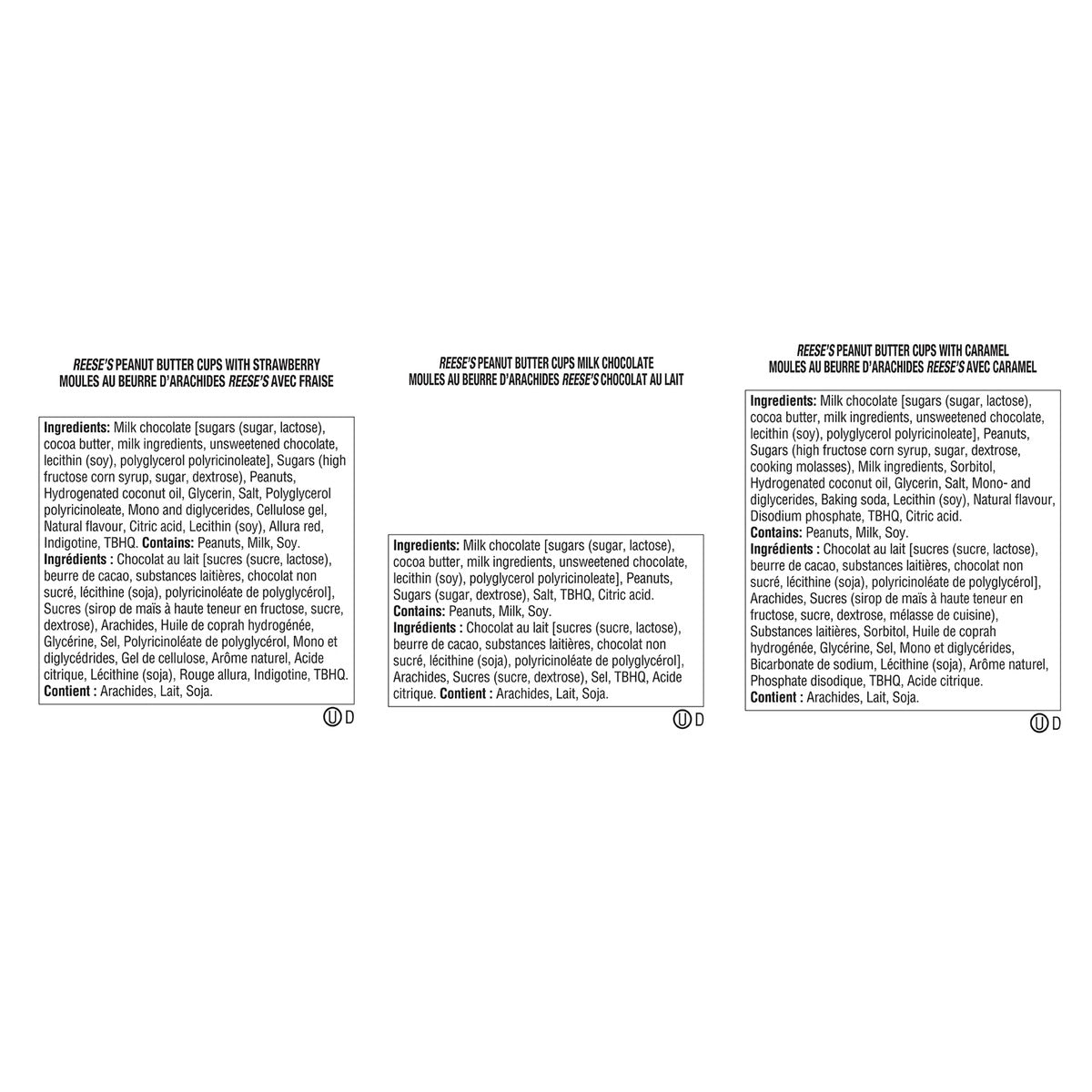 REESE'S PEANUT BUTTER CUPS WITH STRAWBERRY
MOULES AU BEURRE D'ARACHIDES REESE'S AVEC FRAISE

Ingredients: Milk chocolate [sugars (sugar, lactose), cocoa butter, milk ingredients, unsweetened chocolate, lecithin (soy), polyglycerol polyricinoleate], Sugars (high fructose corn syrup, sugar, dextrose), Peanuts, Hydrogenated coconut oil, Glycerin, Salt, Polyglycerol polyricinoleate, Mono and diglycerides, Cellulose gel, Natural flavour, Citric acid, Lecithin (soy), Allura red, Indigotine, TBHQ. Contains: Peanuts, Milk, Soy.
Ingrédients : Chocolat au lait [sucres (sucre, lactose), beurre de cacao, substances laitières, chocolat non sucré, lécithine (soja), polyricinoléate de polyglycérol], Sucres (sirop de maïs à haute teneur en fructose, sucre, dextrose), Arachides, Huile de coprah hydrogénée, Glycérine, Sel, Polyricinoléate de polyglycérol, Mono et diglycédrides, Gel de cellulose, Arôme naturel, Acide citrique, Lécithine (soja), Rouge allura, Indigotine, TBHQ.
Contient : Arachides, Lait, Soja.

Ⓤ D

REESE'S PEANUT BUTTER CUPS MILK CHOCOLATE
MOULES AU BEURRE D'ARACHIDES REESE'S CHOCOLAT AU LAIT

Ingredients: Milk chocolate [sugars (sugar, lactose), cocoa butter, milk ingredients, unsweetened chocolate, lecithin (soy), polyglycerol polyricinoleate], Peanuts, Sugars (sugar, dextrose), Salt, TBHQ, Citric acid.
Contains: Peanuts, Milk, Soy.
Ingrédients : Chocolat au lait [sucres (sucre, lactose), beurre de cacao, substances laitières, chocolat non sucré, lécithine (soja), polyricinoléate de polyglycérol], Arachides, Sucres (sucre, dextrose), Sel, TBHQ, Acide citrique. Contient : Arachides, Lait, Soja.

Ⓤ D

REESE'S PEANUT BUTTER CUPS WITH CARAMEL
MOULES AU BEURRE D'ARACHIDES REESE'S AVEC CARAMEL

Ingredients: Milk chocolate [sugars (sugar, lactose), cocoa butter, milk ingredients, unsweetened chocolate, lecithin (soy), polyglycerol polyricinoleate], Peanuts, Sugars (high fructose corn syrup, sugar, dextrose, cooking molasses), Milk ingredients, Sorbitol, Hydrogenated coconut oil, Glycerin, Salt, Mono- and diglycerides, Baking soda, Lecithin (soy), Natural flavour, Disodium phosphate, TBHQ, Citric acid.
Contains: Peanuts, Milk, Soy.
Ingrédients : Chocolat au lait [sucres (sucre, lactose), beurre de cacao, substances laitières, chocolat non sucré, lécithine (soja), polyricinoléate de polyglycérol], Arachides, Sucres (sirop de maïs à haute teneur en fructose, sucre, dextrose, mélasse de cuisine), Substances laitières, Sorbitol, Huile de coprah hydrogénée, Glycérine, Sel, Mono et diglycérides, Bicarbonate de sodium, Lécithine (soja), Arôme naturel, Phosphate disodique, TBHQ, Acide citrique.
Contient : Arachides, Lait, Soja.

Ⓤ D